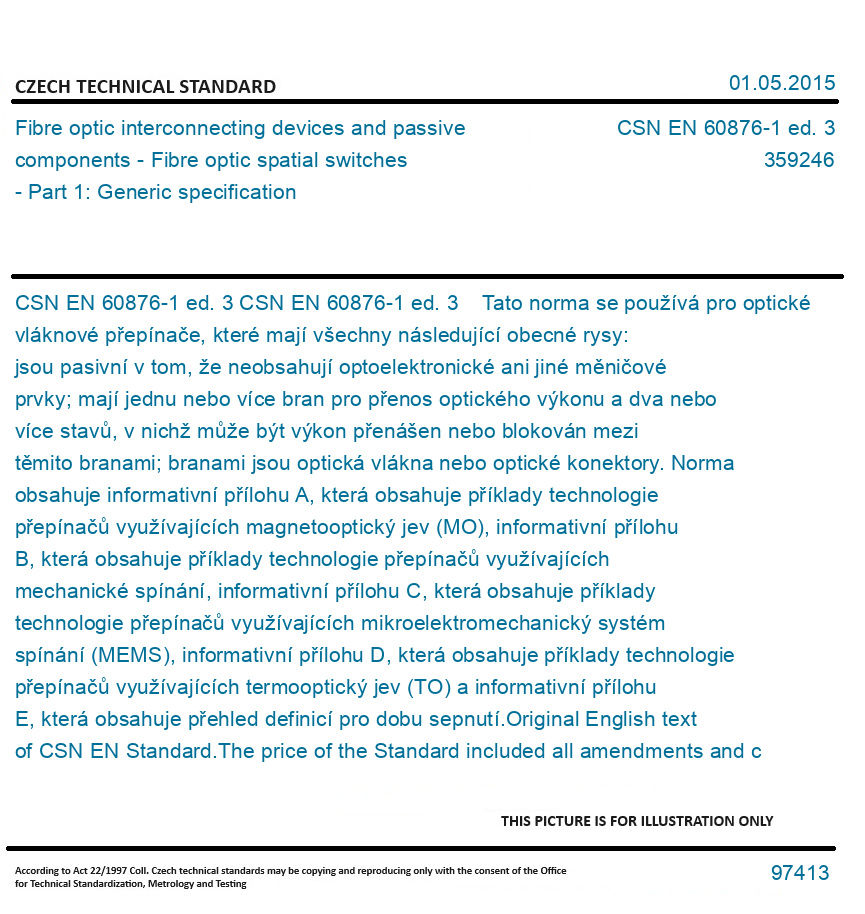 CZECH TECHNICAL STANDARD

01.05.2015

Fibre optic interconnecting devices and passive components - Fibre optic spatial switches - Part 1: Generic specification

CSN EN 60876-1 ed. 3
359246

CSN EN 60876-1 ed. 3 CSN EN 60876-1 ed. 3 Tato norma se používá pro optické vláknové přepínače, které mají všechny následující obecné rysy: jsou pasivní v tom, že neobsahují optoelektronické ani jiné měničové prvky; mají jednu nebo více bran pro přenos optického výkonu a dva nebo více stavů, v nichž může být výkon přenášen nebo blokován mezi těmito branami; branami jsou optická vlákna nebo optické konektory. Norma obsahuje informativní přílohu A, která obsahuje příklady technologie přepínačů využívajících magnetooptický jev (MO), informativní přílohu B, která obsahuje příklady technologie přepínačů využívajících mechanické spínání, informativní přílohu C, která obsahuje příklady technologie přepínačů využívajících mikroelektromechanický systém spínání (MEMS), informativní přílohu D, která obsahuje příklady technologie přepínačů využívajících termooptický jev (TO) a informativní přílohu E, která obsahuje přehled definicí pro dobu sepnutí.Original English text of CSN EN Standard.The price of the Standard included all amendments and c

THIS PICTURE IS FOR ILLUSTRATION ONLY

According to Act 22/1997 Coll. Czech technical standards may be copying and reproducing only with the consent of the Office for Technical Standardization, Metrology and Testing

97413